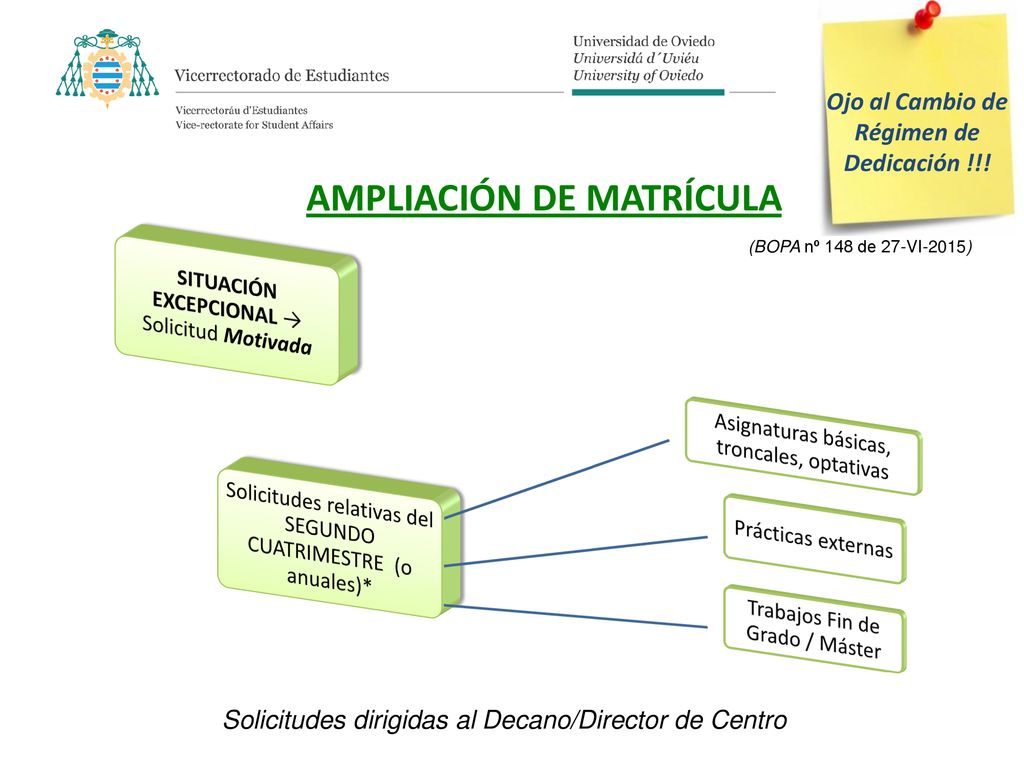 Vicerrectorado de Estudiantes
Vicerrectoráu d'Estudiantes
Vice-rectorate for Student Affairs

Universidad de Oviedo
Universidá d´Uviéu
University of Oviedo

Ojo al Cambio de Régimen de Dedicación !!!

AMPLIACIÓN DE MATRÍCULA

(BOPA nº 148 de 27-VI-2015)

SITUACIÓN EXCEPCIONAL → Solicitud Motivada

Solicitudes relativas del SEGUNDO CUATRIMESTRE (o anuales)*

Asignaturas básicas, troncales, optativas

Prácticas externas

Trabajos Fin de Grado / Máster

Solicitudes dirigidas al Decano/Director de Centro